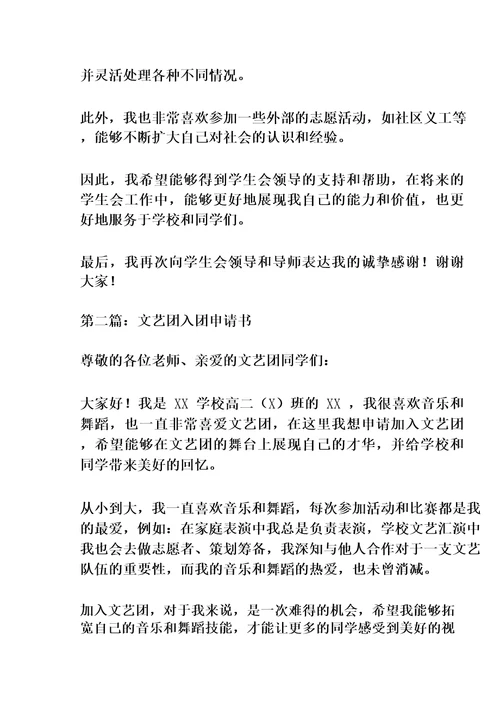 并灵活处理各种不同情况。

此外，我也非常喜欢参加一些外部的志愿活动，如社区义工等，能够不断扩大自己对社会的认识和经验。

因此，我希望能够得到学生会领导的支持和帮助，在将来的学生会工作中，能够更好地展现我自己的能力和价值，也更好地服务于学校和同学们。

最后，我再次向学生会领导和导师表达我的诚挚感谢！谢谢大家！

第二篇：文艺团入团申请书

尊敬的各位老师、亲爱的文艺团同学们：

大家好！我是 XX 学校高二（X）班的 XX ，我很喜欢音乐和舞蹈，也一直非常喜爱文艺团，在这里我想申请加入文艺团，希望能够在文艺团的舞台上展现自己的才华，并给学校和同学带来美好的回忆。

从小到大，我一直喜欢音乐和舞蹈，每次参加活动和比赛都是我的最爱，例如：在家庭表演中我总是负责表演，学校文艺汇演中我也会去做志愿者、策划筹备，我深知与他人合作对于一支文艺队伍的重要性，而我的音乐和舞蹈的热爱，也未曾消减。

加入文艺团，对于我来说，是一次难得的机会，希望我能够拓宽自己的音乐和舞蹈技能，才能让更多的同学感受到美好的视